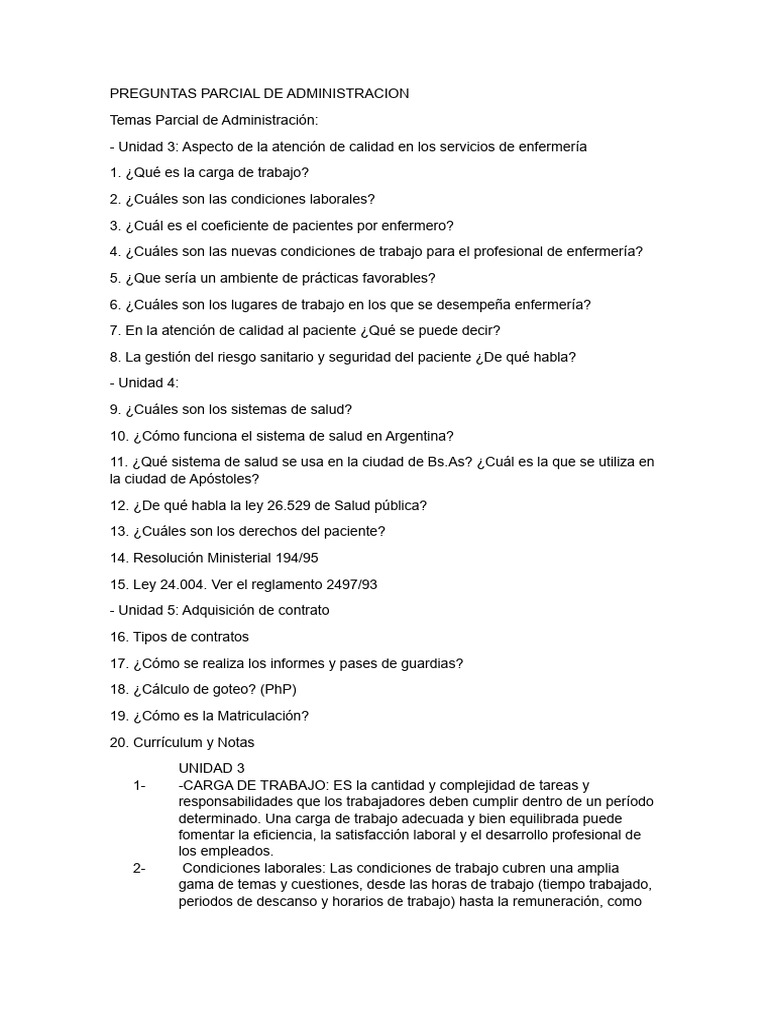 PREGUNTAS PARCIAL DE ADMINISTRACION

Temas Parcial de Administración:

- Unidad 3: Aspecto de la atención de calidad en los servicios de enfermería

1. ¿Qué es la carga de trabajo?

2. ¿Cuáles son las condiciones laborales?

3. ¿Cuál es el coeficiente de pacientes por enfermero?

4. ¿Cuáles son las nuevas condiciones de trabajo para el profesional de enfermería?

5. ¿Que sería un ambiente de prácticas favorables?

6. ¿Cuáles son los lugares de trabajo en los que se desempeña enfermería?

7. En la atención de calidad al paciente ¿Qué se puede decir?

8. La gestión del riesgo sanitario y seguridad del paciente ¿De qué habla?

- Unidad 4:

9. ¿Cuáles son los sistemas de salud?

10. ¿Cómo funciona el sistema de salud en Argentina?

11. ¿Qué sistema de salud se usa en la ciudad de Bs.As? ¿Cuál es la que se utiliza en la ciudad de Apóstoles?

12. ¿De qué habla la ley 26.529 de Salud pública?

13. ¿Cuáles son los derechos del paciente?

14. Resolución Ministerial 194/95

15. Ley 24.004. Ver el reglamento 2497/93

- Unidad 5: Adquisición de contrato

16. Tipos de contratos

17. ¿Cómo se realiza los informes y pases de guardias?

18. ¿Cálculo de goteo? (PhP)

19. ¿Cómo es la Matriculación?

20. Currículum y Notas

UNIDAD 3

1- -CARGA DE TRABAJO: ES la cantidad y complejidad de tareas y responsabilidades que los trabajadores deben cumplir dentro de un período determinado. Una carga de trabajo adecuada y bien equilibrada puede fomentar la eficiencia, la satisfacción laboral y el desarrollo profesional de los empleados.

2- Condiciones laborales: Las condiciones de trabajo cubren una amplia gama de temas y cuestiones, desde las horas de trabajo (tiempo trabajado, periodos de descanso y horarios de trabajo) hasta la remuneración, como